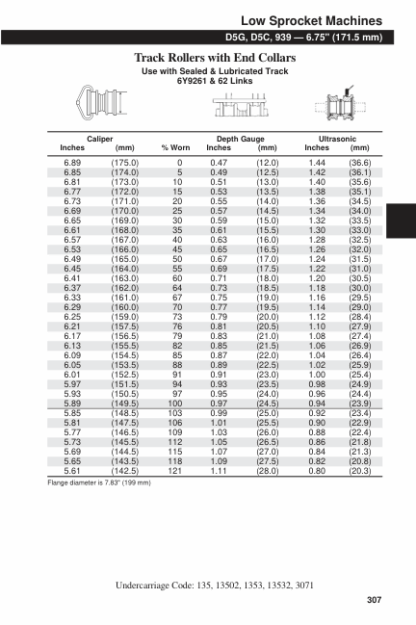 Low Sprocket Machines

D5G, D5C, 939 — 6.75" (171.5 mm)

Track Rollers with End Collars

Use with Sealed & Lubricated Track
6Y9261 & 62 Links

| Caliper Inches | Caliper (mm) | % Worn | Depth Gauge Inches | Depth Gauge (mm) | Ultrasonic Inches | Ultrasonic (mm) |
|---|---|---|---|---|---|---|
| 6.89 | (175.0) | 0 | 0.47 | (12.0) | 1.44 | (36.6) |
| 6.85 | (174.0) | 5 | 0.49 | (12.5) | 1.42 | (36.1) |
| 6.81 | (173.0) | 10 | 0.51 | (13.0) | 1.40 | (35.6) |
| 6.77 | (172.0) | 15 | 0.53 | (13.5) | 1.38 | (35.1) |
| 6.73 | (171.0) | 20 | 0.55 | (14.0) | 1.36 | (34.5) |
| 6.69 | (170.0) | 25 | 0.57 | (14.5) | 1.34 | (34.0) |
| 6.65 | (169.0) | 30 | 0.59 | (15.0) | 1.32 | (33.5) |
| 6.61 | (168.0) | 35 | 0.61 | (15.5) | 1.30 | (33.0) |
| 6.57 | (167.0) | 40 | 0.63 | (16.0) | 1.28 | (32.5) |
| 6.53 | (166.0) | 45 | 0.65 | (16.5) | 1.26 | (32.0) |
| 6.49 | (165.0) | 50 | 0.67 | (17.0) | 1.24 | (31.5) |
| 6.45 | (164.0) | 55 | 0.69 | (17.5) | 1.22 | (31.0) |
| 6.41 | (163.0) | 60 | 0.71 | (18.0) | 1.20 | (30.5) |
| 6.37 | (162.0) | 64 | 0.73 | (18.5) | 1.18 | (30.0) |
| 6.33 | (161.0) | 67 | 0.75 | (19.0) | 1.16 | (29.5) |
| 6.29 | (160.0) | 70 | 0.77 | (19.5) | 1.14 | (29.0) |
| 6.25 | (159.0) | 73 | 0.79 | (20.0) | 1.12 | (28.4) |
| 6.21 | (157.5) | 76 | 0.81 | (20.5) | 1.10 | (27.9) |
| 6.17 | (156.5) | 79 | 0.83 | (21.0) | 1.08 | (27.4) |
| 6.13 | (155.5) | 82 | 0.85 | (21.5) | 1.06 | (26.9) |
| 6.09 | (154.5) | 85 | 0.87 | (22.0) | 1.04 | (26.4) |
| 6.05 | (153.5) | 88 | 0.89 | (22.5) | 1.02 | (25.9) |
| 6.01 | (152.5) | 91 | 0.91 | (23.0) | 1.00 | (25.4) |
| 5.97 | (151.5) | 94 | 0.93 | (23.5) | 0.98 | (24.9) |
| 5.93 | (150.5) | 97 | 0.95 | (24.0) | 0.96 | (24.4) |
| 5.89 | (149.5) | 100 | 0.97 | (24.5) | 0.94 | (23.9) |
| 5.85 | (148.5) | 103 | 0.99 | (25.0) | 0.92 | (23.4) |
| 5.81 | (147.5) | 106 | 1.01 | (25.5) | 0.90 | (22.9) |
| 5.77 | (146.5) | 109 | 1.03 | (26.0) | 0.88 | (22.4) |
| 5.73 | (145.5) | 112 | 1.05 | (26.5) | 0.86 | (21.8) |
| 5.69 | (144.5) | 115 | 1.07 | (27.0) | 0.84 | (21.3) |
| 5.65 | (143.5) | 118 | 1.09 | (27.5) | 0.82 | (20.8) |
| 5.61 | (142.5) | 121 | 1.11 | (28.0) | 0.80 | (20.3) |

Flange diameter is 7.83" (199 mm)

Undercarriage Code: 135, 13502, 1353, 13532, 3071

307